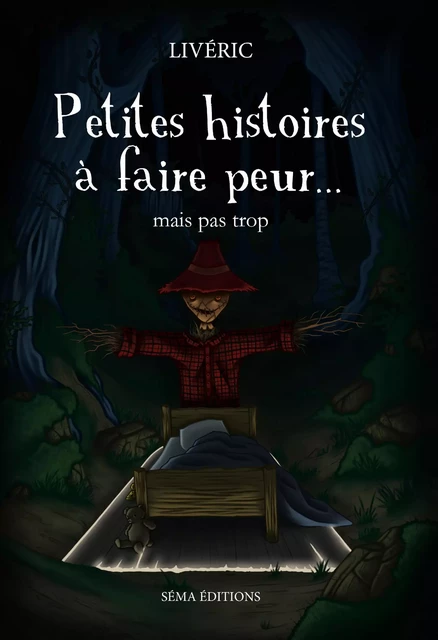 LIVÉRIC

Petites histoires à faire peur...

mais pas trop

SÉMA ÉDITIONS